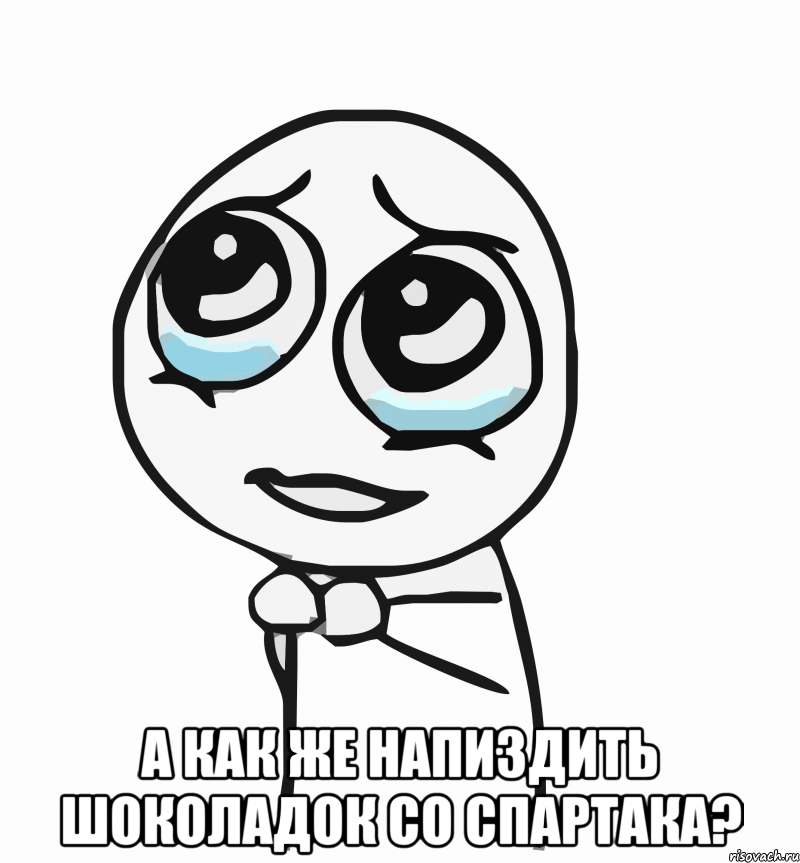 А КАК ЖЕ НАПИЗДИТЬ ШОКОЛАДОК СО СПАРТАКА?

risovach.ru